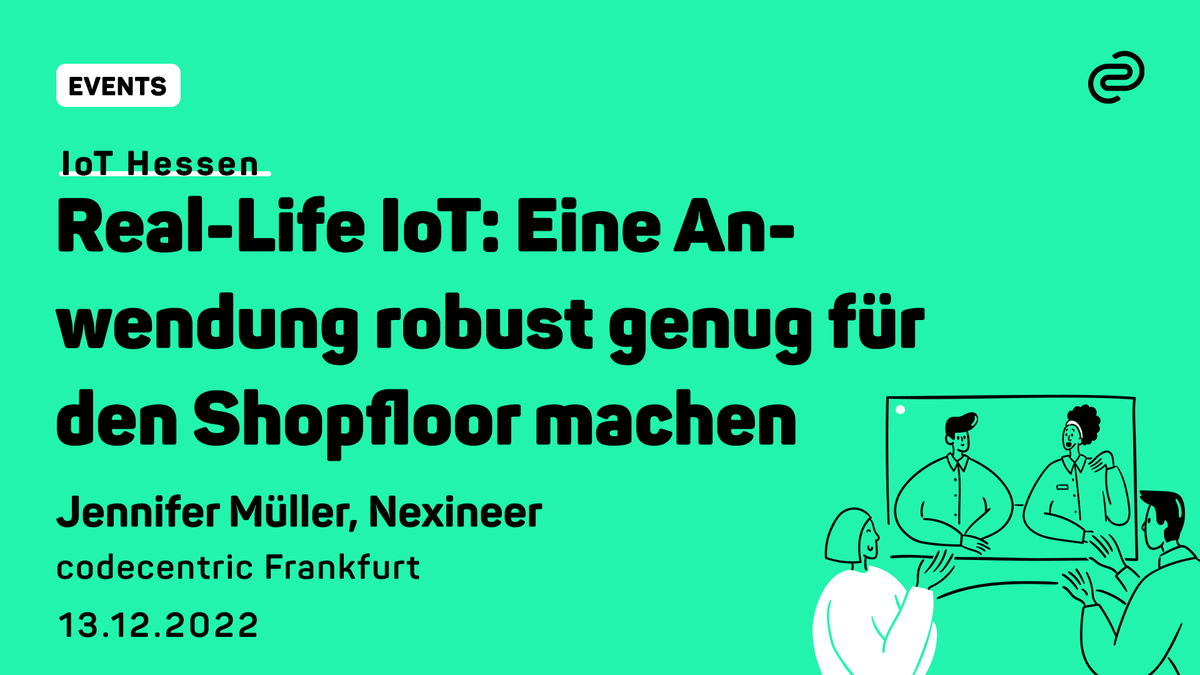 EVENTS

IoT Hessen

Real-Life IoT: Eine Anwendung robust genug für den Shopfloor machen

Jennifer Müller, Nexineer

codecentric Frankfurt

13.12.2022